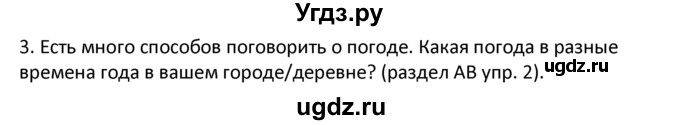 Угдз.ру

3. Есть много способов поговорить о погоде. Какая погода в разные времена года в вашем городе/деревне? (раздел АВ упр. 2). ugdz.ru

ugdz.ru